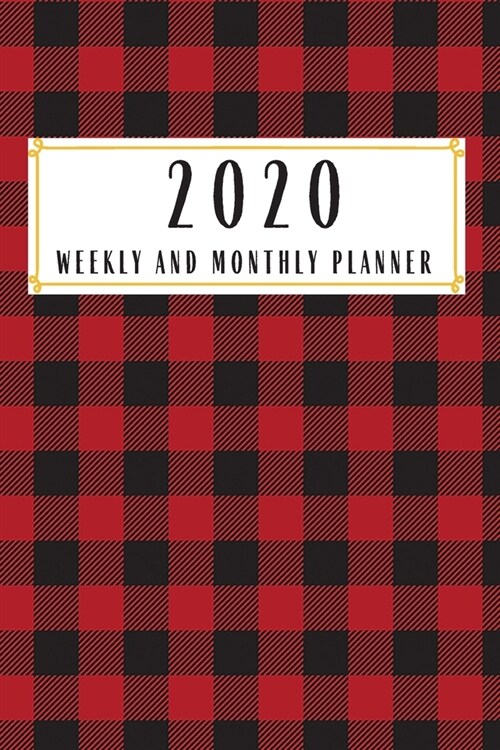 2020

WEEKLY AND MONTHLY PLANNER